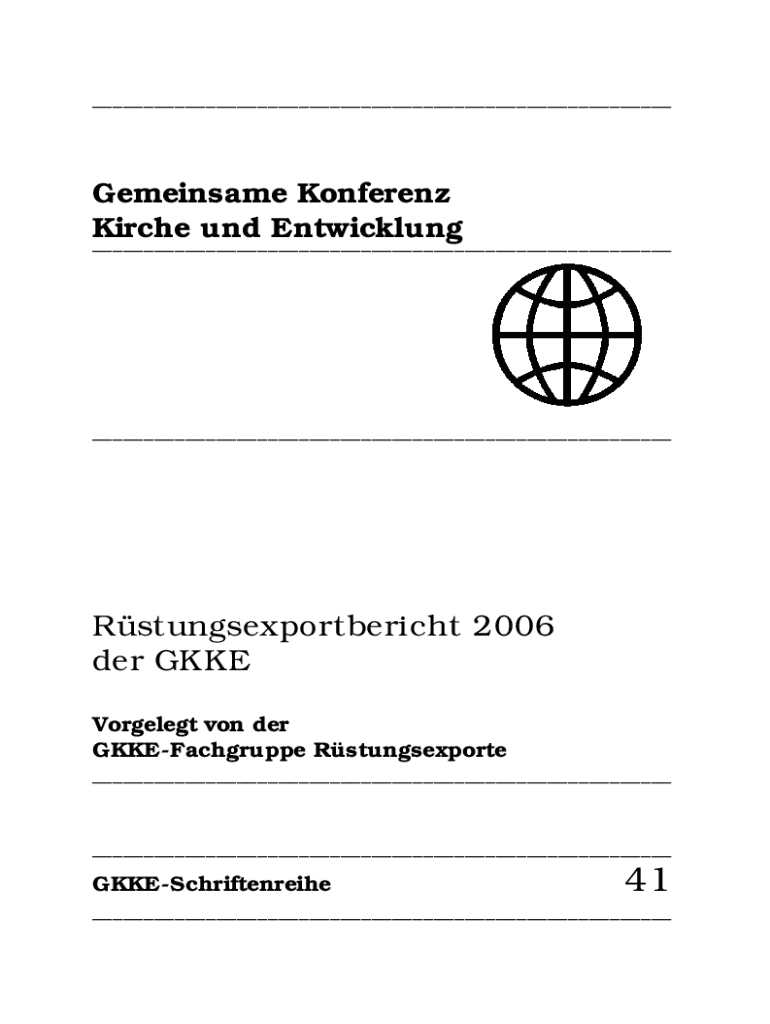 Gemeinsame Konferenz
Kirche und Entwicklung

Rüstungsexportbericht 2006
der GKKE

Vorgelegt von der
GKKE-Fachgruppe Rüstungsexporte

GKKE-Schriftenreihe 41